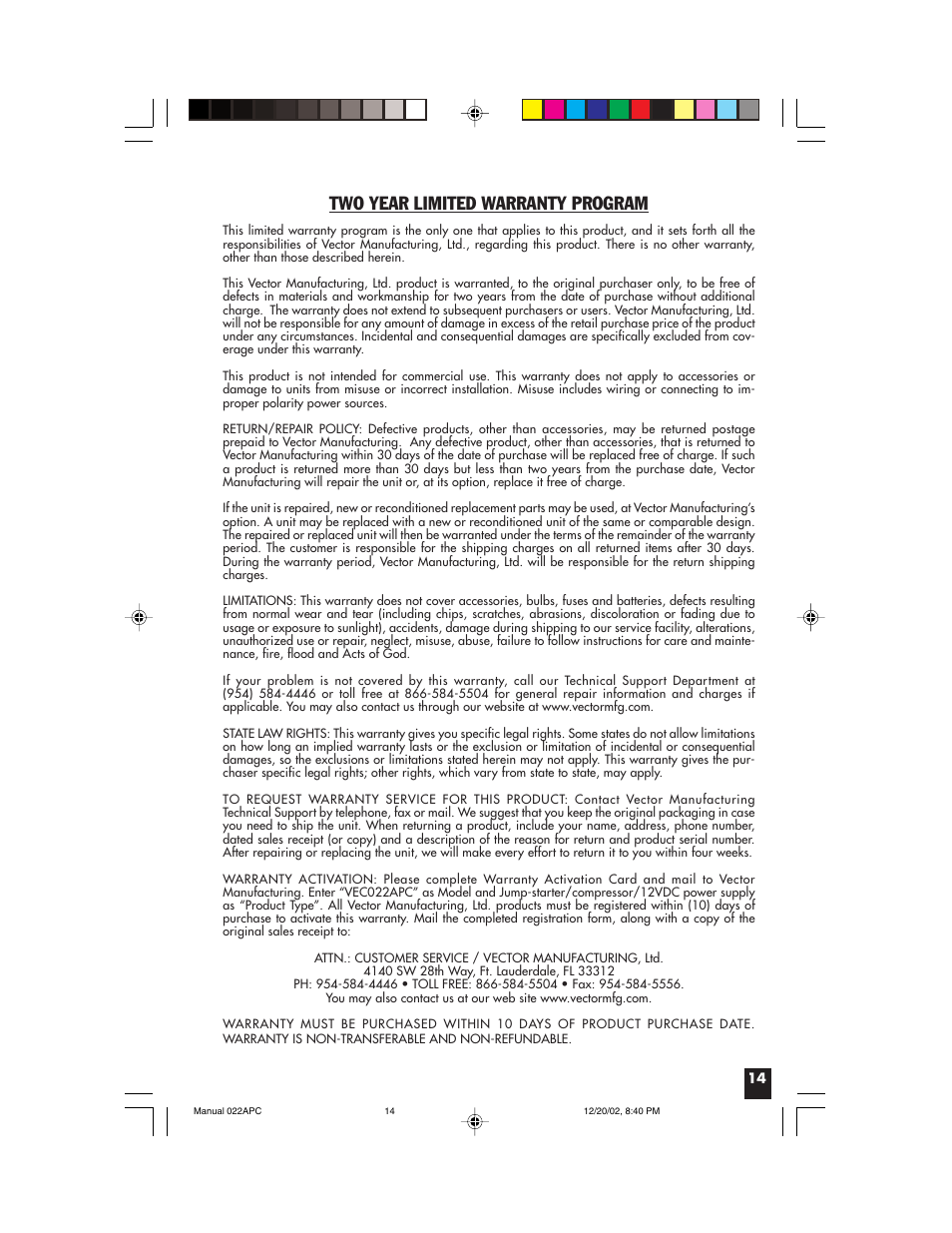 TWO YEAR LIMITED WARRANTY PROGRAM

This limited warranty program is the only one that applies to this product, and it sets forth all the responsibilities of Vector Manufacturing, Ltd., regarding this product. There is no other warranty, other than those described herein.

This Vector Manufacturing, Ltd. product is warranted, to the original purchaser only, to be free of defects in materials and workmanship for two years from the date of purchase without additional charge. The warranty does not extend to subsequent purchasers or users. Vector Manufacturing, Ltd. will not be responsible for any amount of damage in excess of the retail purchase price of the product under any circumstances. Incidental and consequential damages are specifically excluded from coverage under this warranty.

This product is not intended for commercial use. This warranty does not apply to accessories or damage to units from misuse or incorrect installation. Misuse includes wiring or connecting to improper polarity power sources.

RETURN/REPAIR POLICY: Defective products, other than accessories, may be returned postage prepaid to Vector Manufacturing. Any defective product, other than accessories, that is returned to Vector Manufacturing within 30 days of the date of purchase will be replaced free of charge. If such a product is returned more than 30 days but less than two years from the purchase date, Vector Manufacturing will repair the unit or, at its option, replace it free of charge.

If the unit is repaired, new or reconditioned replacement parts may be used, at Vector Manufacturing's option. A unit may be replaced with a new or reconditioned unit of the same or comparable design. The repaired or replaced unit will then be warranted under the terms of the remainder of the warranty period. The customer is responsible for the shipping charges on all returned items after 30 days. During the warranty period, Vector Manufacturing, Ltd. will be responsible for the return shipping charges.

LIMITATIONS: This warranty does not cover accessories, bulbs, fuses and batteries, defects resulting from normal wear and tear (including chips, scratches, abrasions, discoloration or fading due to usage or exposure to sunlight), accidents, damage during shipping to our service facility, alterations, unauthorized use or repair, neglect, misuse, abuse, failure to follow instructions for care and maintenance, fire, flood and Acts of God.

If your problem is not covered by this warranty, call our Technical Support Department at (954) 584-4446 or toll free at 866-584-5504 for general repair information and charges if applicable. You may also contact us through our website at www.vectormfg.com.

STATE LAW RIGHTS: This warranty gives you specific legal rights. Some states do not allow limitations on how long an implied warranty lasts or the exclusion or limitation of incidental or consequential damages, so the exclusions or limitations stated herein may not apply. This warranty gives the purchaser specific legal rights; other rights, which vary from state to state, may apply.

TO REQUEST WARRANTY SERVICE FOR THIS PRODUCT: Contact Vector Manufacturing Technical Support by telephone, fax or mail. We suggest that you keep the original packaging in case you need to ship the unit. When returning a product, include your name, address, phone number, dated sales receipt (or copy) and a description of the reason for return and product serial number. After repairing or replacing the unit, we will make every effort to return it to you within four weeks.

WARRANTY ACTIVATION: Please complete Warranty Activation Card and mail to Vector Manufacturing. Enter "VEC022APC" as Model and Jump-starter/compressor/12VDC power supply as "Product Type". All Vector Manufacturing, Ltd. products must be registered within (10) days of purchase to activate this warranty. Mail the completed registration form, along with a copy of the original sales receipt to:

ATTN.: CUSTOMER SERVICE / VECTOR MANUFACTURING, Ltd.
4140 SW 28th Way, Ft. Lauderdale, FL 33312
PH: 954-584-4446 • TOLL FREE: 866-584-5504 • Fax: 954-584-5556.
You may also contact us at our web site www.vectormfg.com.

WARRANTY MUST BE PURCHASED WITHIN 10 DAYS OF PRODUCT PURCHASE DATE. WARRANTY IS NON-TRANSFERABLE AND NON-REFUNDABLE.

14

Manual 022APC 14 12/20/02, 8:40 PM